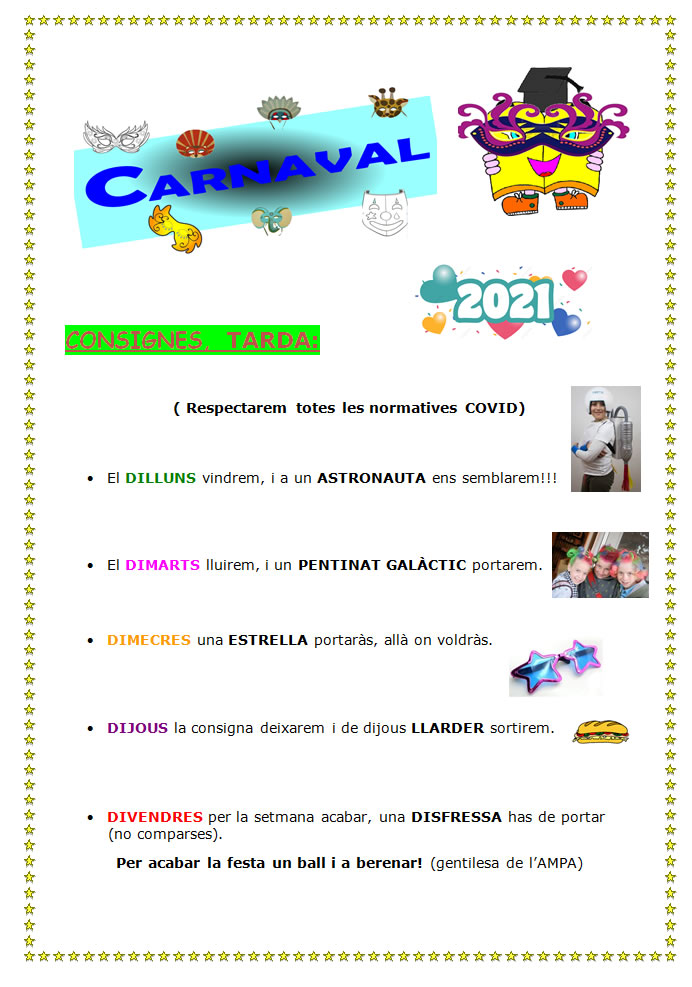 CARNAVAL

2021

CONSIGNES, TARDA:

( Respectarem totes les normatives COVID)

• El DILLUNS vindrem, i a un ASTRONAUTA ens semblarem!!!

• El DIMARTS lluirem, i un PENTINAT GALÀCTIC portarem.

• DIMECRES una ESTRELLA portaràs, allà on voldràs.

• DIJOUS la consigna deixarem i de dijous LLARDER sortirem.

• DIVENDRES per la setmana acabar, una DISFRESSA has de portar (no comparses).

Per acabar la festa un ball i a berenar! (gentilesa de l'AMPA)